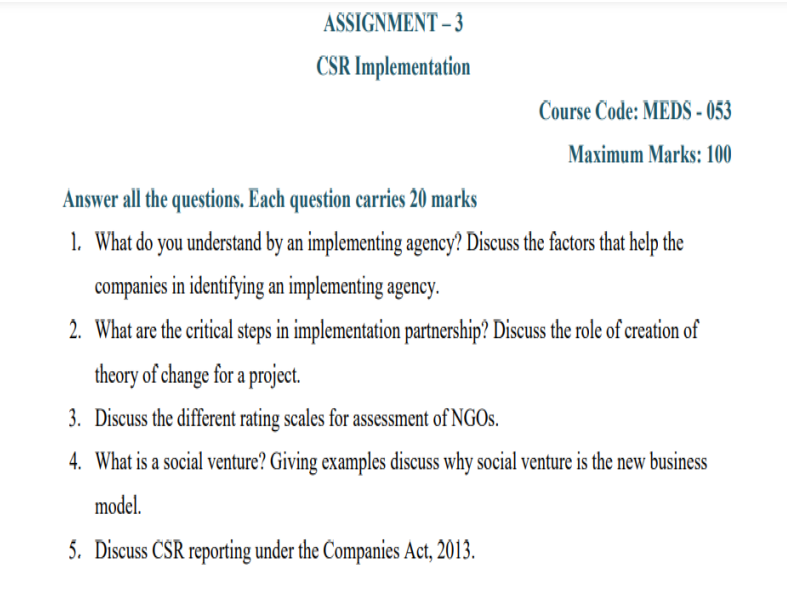 ASSIGNMENT – 3

CSR Implementation

Course Code: MEDS - 053

Maximum Marks: 100

Answer all the questions. Each question carries 20 marks

1. What do you understand by an implementing agency? Discuss the factors that help the companies in identifying an implementing agency.

2. What are the critical steps in implementation partnership? Discuss the role of creation of theory of change for a project.

3. Discuss the different rating scales for assessment of NGOs.

4. What is a social venture? Giving examples discuss why social venture is the new business model.

5. Discuss CSR reporting under the Companies Act, 2013.